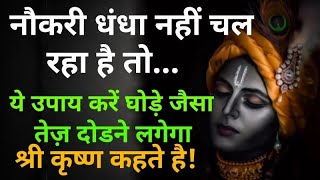 नौकरी धंधा नहीं चल रहा है तो...

ये उपाय करें घोड़े जैसा तेज़ दोडने लगेगा

श्री कृष्ण कहते है!